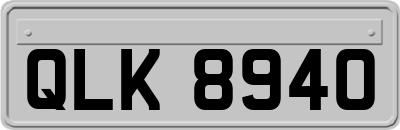 QLK 8940